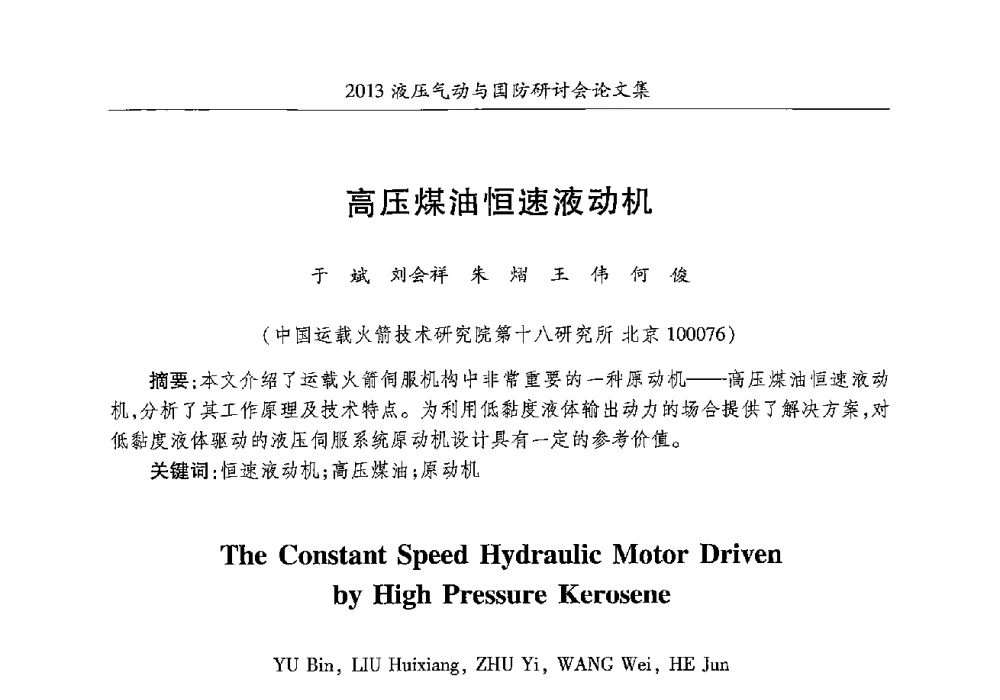 2013 液压气动与国防研讨会论文集

高压煤油恒速液动机

于 斌 刘会祥 朱 熠 王 伟 何 俊

（中国运载火箭技术研究院第十八研究所 北京 100076）

摘要：本文介绍了运载火箭伺服机构中非常重要的一种原动机——高压煤油恒速液动机，分析了其工作原理及技术特点。为利用低黏度液体输出动力的场合提供了解决方案，对低黏度液体驱动的液压伺服系统原动机设计具有一定的参考价值。

关键词：恒速液动机；高压煤油；原动机

The Constant Speed Hydraulic Motor Driven by High Pressure Kerosene

YU Bin, LIU Huixiang, ZHU Yi, WANG Wei, HE Jun